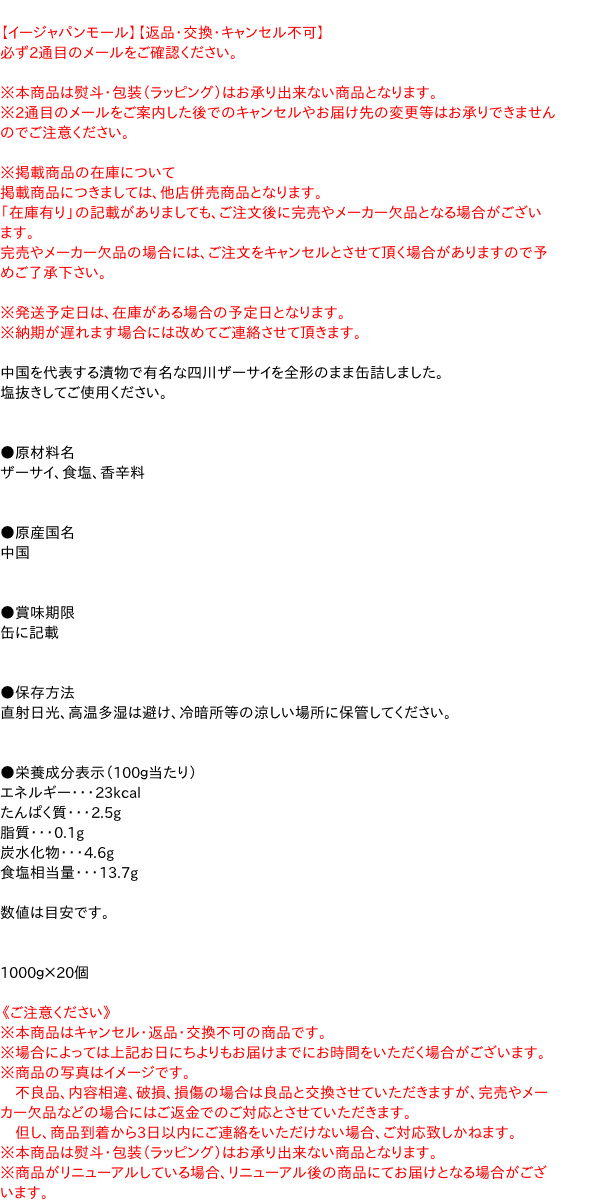 【イージャパンモール】【返品・交換・キャンセル不可】
必ず2通目のメールをご確認ください。

※本商品は熨斗・包装（ラッピング）はお承り出来ない商品となります。
※2通目のメールをご案内した後でのキャンセルやお届け先の変更等はお承りできませんのでご注意ください。

※掲載商品の在庫について
掲載商品につきましては、他店併売商品となります。
「在庫有り」の記載がありましても、ご注文後に完売やメーカー欠品となる場合がございます。
完売やメーカー欠品の場合には、ご注文をキャンセルとさせて頂く場合がありますので予めご了承下さい。

※発送予定日は、在庫がある場合の予定日となります。
※納期が遅れます場合には改めてご連絡させて頂きます。

中国を代表する漬物で有名な四川ザーサイを全形のまま缶詰しました。
塩抜きしてご使用ください。

●原材料名
ザーサイ、食塩、香辛料

●原産国名
中国

●賞味期限
缶に記載

●保存方法
直射日光、高温多湿は避け、冷暗所等の涼しい場所に保管してください。

●栄養成分表示（100g当たり）
エネルギー・・・23kcal
たんぱく質・・・2.5g
脂質・・・0.1g
炭水化物・・・4.6g
食塩相当量・・・13.7g

数値は目安です。

1000g×20個

《ご注意ください》
※本商品はキャンセル・返品・交換不可の商品です。
※場合によっては上記お日にちよりもお届けまでにお時間をいただく場合がございます。
※商品の写真はイメージです。
　不良品、内容相違、破損、損傷の場合は良品と交換させていただきますが、完売やメーカー欠品などの場合にはご返金でのご対応とさせていただきます。
　但し、商品到着から3日以内にご連絡をいただけない場合、ご対応致しかねます。
※本商品は熨斗・包装（ラッピング）はお承り出来ない商品となります。
※商品がリニューアルしている場合、リニューアル後の商品にてお届けとなる場合がございます。